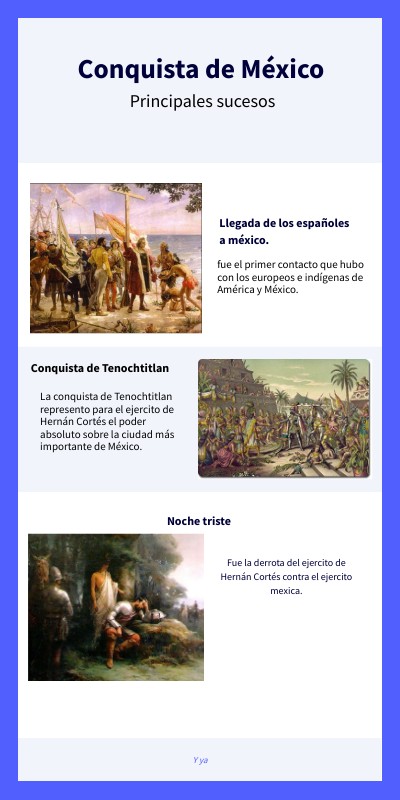 Conquista de México

Principales sucesos

Llegada de los españoles a méxico.

fue el primer contacto que hubo con los europeos e indígenas de América y México.

Conquista de Tenochtitlan

La conquista de Tenochtitlan represento para el ejercito de Hernán Cortés el poder absoluto sobre la ciudad más importante de México.

Noche triste

Fue la derrota del ejercito de Hernán Cortés contra el ejercito mexica.

Y ya